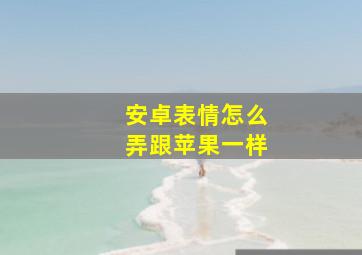 安卓表情怎么
弄跟苹果一样